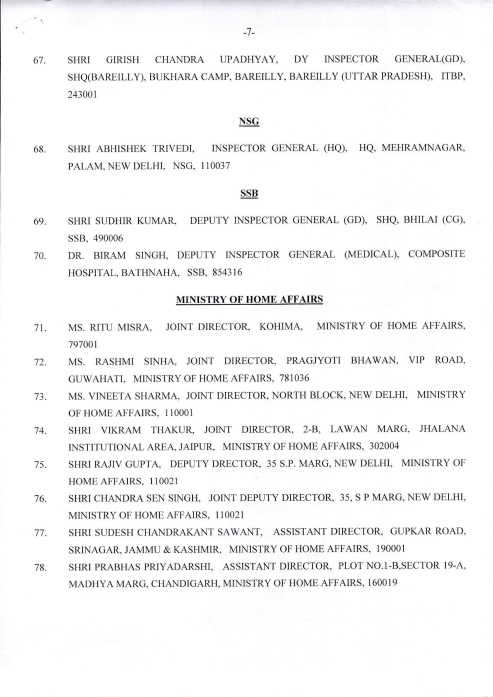 -7-

67. SHRI GIRISH CHANDRA UPADHYAY, DY INSPECTOR GENERAL(GD), SHQ(BAREILLY), BUKHARA CAMP, BAREILLY, BAREILLY (UTTAR PRADESH), ITBP, 243001

NSG

68. SHRI ABHISHEK TRIVEDI, INSPECTOR GENERAL (HQ), HQ, MEHRAMNAGAR, PALAM, NEW DELHI, NSG, 110037

SSB

69. SHRI SUDHIR KUMAR, DEPUTY INSPECTOR GENERAL (GD), SHQ, BHILAI (CG), SSB, 490006

70. DR. BIRAM SINGH, DEPUTY INSPECTOR GENERAL (MEDICAL), COMPOSITE HOSPITAL, BATHNAHA, SSB, 854316

MINISTRY OF HOME AFFAIRS

71. MS. RITU MISRA, JOINT DIRECTOR, KOHIMA, MINISTRY OF HOME AFFAIRS, 797001

72. MS. RASHMI SINHA, JOINT DIRECTOR, PRAGJYOTI BHAWAN, VIP ROAD, GUWAHATI, MINISTRY OF HOME AFFAIRS, 781036

73. MS. VINEETA SHARMA, JOINT DIRECTOR, NORTH BLOCK, NEW DELHI, MINISTRY OF HOME AFFAIRS, 110001

74. SHRI VIKRAM THAKUR, JOINT DIRECTOR, 2-B, LAWAN MARG, JHALANA INSTITUTIONAL AREA, JAIPUR, MINISTRY OF HOME AFFAIRS, 302004

75. SHRI RAJIV GUPTA, DEPUTY DRECTOR, 35 S.P. MARG, NEW DELHI, MINISTRY OF HOME AFFAIRS, 110021

76. SHRI CHANDRA SEN SINGH, JOINT DEPUTY DIRECTOR, 35, S P MARG, NEW DELHI, MINISTRY OF HOME AFFAIRS, 110021

77. SHRI SUDESH CHANDRAKANT SAWANT, ASSISTANT DIRECTOR, GUPKAR ROAD, SRINAGAR, JAMMU & KASHMIR, MINISTRY OF HOME AFFAIRS, 190001

78. SHRI PRABHAS PRIYADARSHI, ASSISTANT DIRECTOR, PLOT NO.1-B,SECTOR 19-A, MADHYA MARG, CHANDIGARH, MINISTRY OF HOME AFFAIRS, 160019